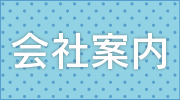 会社案内